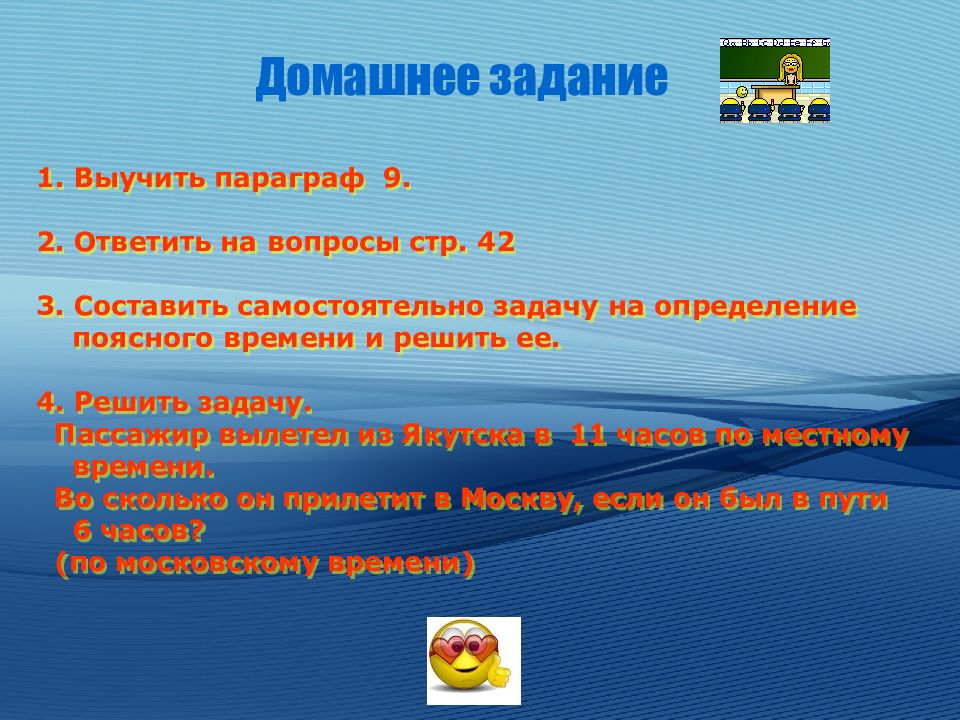 Домашнее задание

Aa Bb Cc Dd Ee Ff Gg

1. Выучить параграф 9.

2. Ответить на вопросы стр. 42

3. Составить самостоятельно задачу на определение поясного времени и решить ее.

4. Решить задачу.
Пассажир вылетел из Якутска в 11 часов по местному времени.
Во сколько он прилетит в Москву, если он был в пути 6 часов?
(по московскому времени)